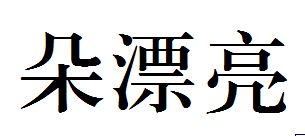 朵漂亮